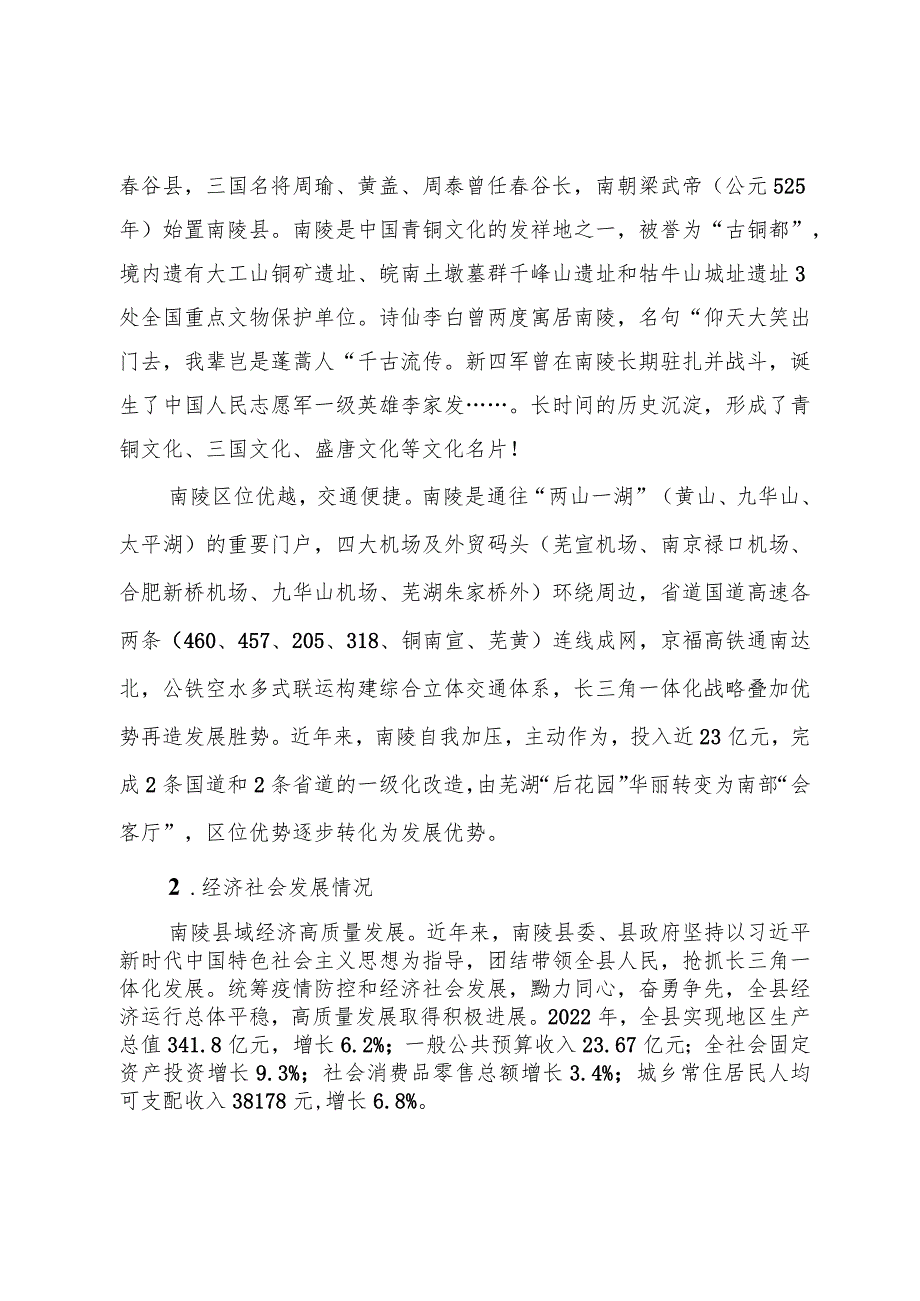 春谷县，三国名将周瑜、黄盖、周泰曾任春谷长，南朝梁武帝（公元525年）始置南陵县。南陵是中国青铜文化的发祥地之一，被誉为“古铜都”，境内遗有大工山铜矿遗址、皖南土墩墓群千峰山遗址和牯牛山城址遗址3处全国重点文物保护单位。诗仙李白曾两度寓居南陵，名句“仰天大笑出门去，我辈岂是蓬蒿人“千古流传。新四军曾在南陵长期驻扎并战斗，诞生了中国人民志愿军一级英雄李家发……。长时间的历史沉淀，形成了青铜文化、三国文化、盛唐文化等文化名片！

南陵区位优越，交通便捷。南陵是通往“两山一湖”（黄山、九华山、太平湖）的重要门户，四大机场及外贸码头（芜宣机场、南京禄口机场、合肥新桥机场、九华山机场、芜湖朱家桥外）环绕周边，省道国道高速各两条（460、457、205、318、铜南宣、芜黄）连线成网，京福高铁通南达北，公铁空水多式联运构建综合立体交通体系，长三角一体化战略叠加优势再造发展胜势。近年来，南陵自我加压，主动作为，投入近23亿元，完成2条国道和2条省道的一级化改造，由芜湖“后花园”华丽转变为南部“会客厅”，区位优势逐步转化为发展优势。

2．经济社会发展情况

南陵县域经济高质量发展。近年来，南陵县委、县政府坚持以习近平新时代中国特色社会主义思想为指导，团结带领全县人民，抢抓长三角一体化发展。统筹疫情防控和经济社会发展，勠力同心，奋勇争先，全县经济运行总体平稳，高质量发展取得积极进展。2022年，全县实现地区生产总值341.8亿元，增长6.2%；一般公共预算收入23.67亿元；全社会固定资产投资增长9.3%；社会消费品零售总额增长3.4%；城乡常住居民人均可支配收入38178元，增长6.8%。